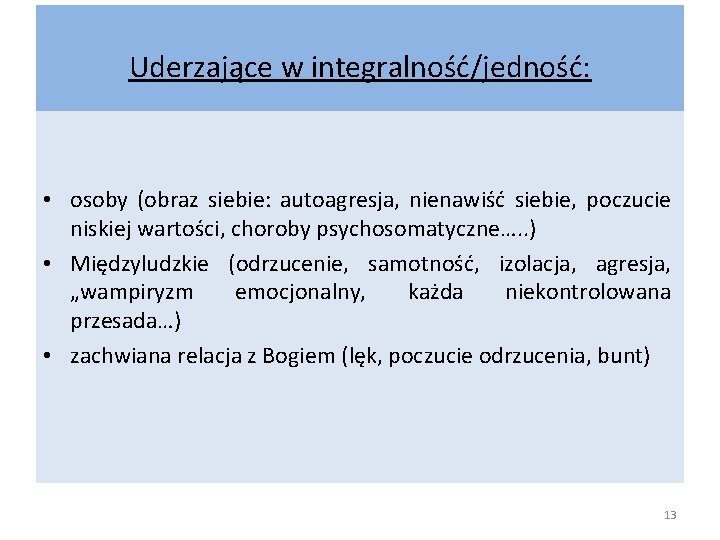 Uderzające w integralność/jedność:

• osoby (obraz siebie: autoagresja, nienawiść siebie, poczucie niskiej wartości, choroby psychosomatyczne…..)
• Międzyludzkie (odrzucenie, samotność, izolacja, agresja, „wampiryzm emocjonalny, każda niekontrolowana przesada…)
• zachwiana relacja z Bogiem (lęk, poczucie odrzucenia, bunt)

13